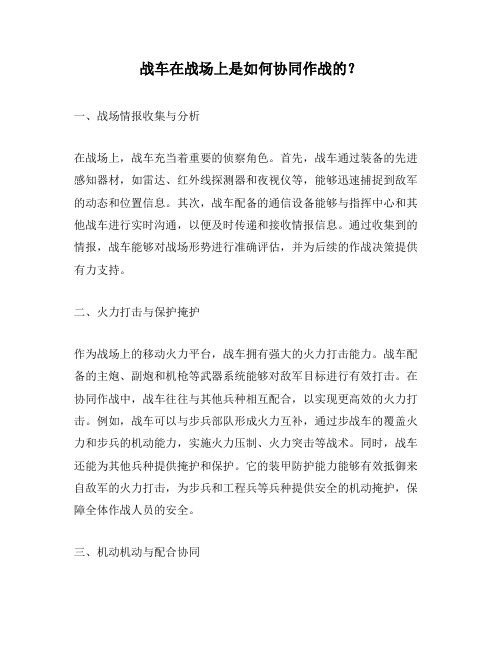 战车在战场上是如何协同作战的？

一、战场情报收集与分析

在战场上，战车充当着重要的侦察角色。首先，战车通过装备的先进感知器材，如雷达、红外线探测器和夜视仪等，能够迅速捕捉到敌军的动态和位置信息。其次，战车配备的通信设备能够与指挥中心和其他战车进行实时沟通，以便及时传递和接收情报信息。通过收集到的情报，战车能够对战场形势进行准确评估，并为后续的作战决策提供有力支持。

二、火力打击与保护掩护

作为战场上的移动火力平台，战车拥有强大的火力打击能力。战车配备的主炮、副炮和机枪等武器系统能够对敌军目标进行有效打击。在协同作战中，战车往往与其他兵种相互配合，以实现更高效的火力打击。例如，战车可以与步兵部队形成火力互补，通过步战车的覆盖火力和步兵的机动能力，实施火力压制、火力突击等战术。同时，战车还能为其他兵种提供掩护和保护。它的装甲防护能力能够有效抵御来自敌军的火力打击，为步兵和工程兵等兵种提供安全的机动掩护，保障全体作战人员的安全。

三、机动机动与配合协同